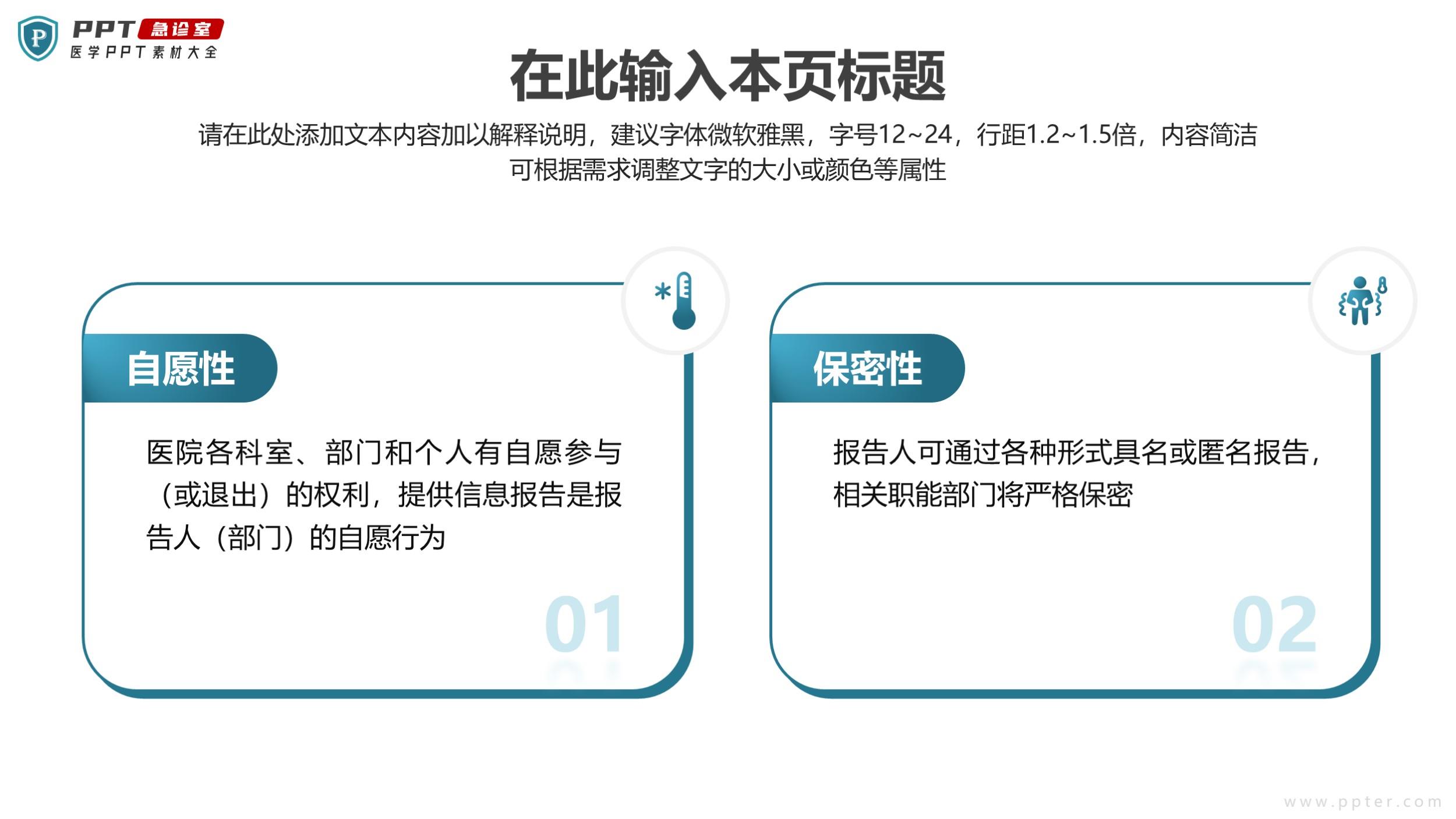 PPT急诊室
医学PPT素材大全

在此输入本页标题

请在此处添加文本内容加以解释说明，建议字体微软雅黑，字号12~24，行距1.2~1.5倍，内容简洁可根据需求调整文字的大小或颜色等属性

自愿性

医院各科室、部门和个人有自愿参与（或退出）的权利，提供信息报告是报告人（部门）的自愿行为

01

保密性

报告人可通过各种形式具名或匿名报告，相关职能部门将严格保密

02

www.ppter.com